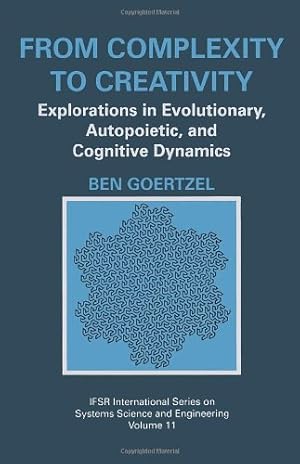 Copyrighted Material

FROM COMPLEXITY TO CREATIVITY

Explorations in Evolutionary, Autopoietic, and Cognitive Dynamics

BEN GOERTZEL

IFSR International Series on Systems Science and Engineering Volume 11

Copyrighted Material